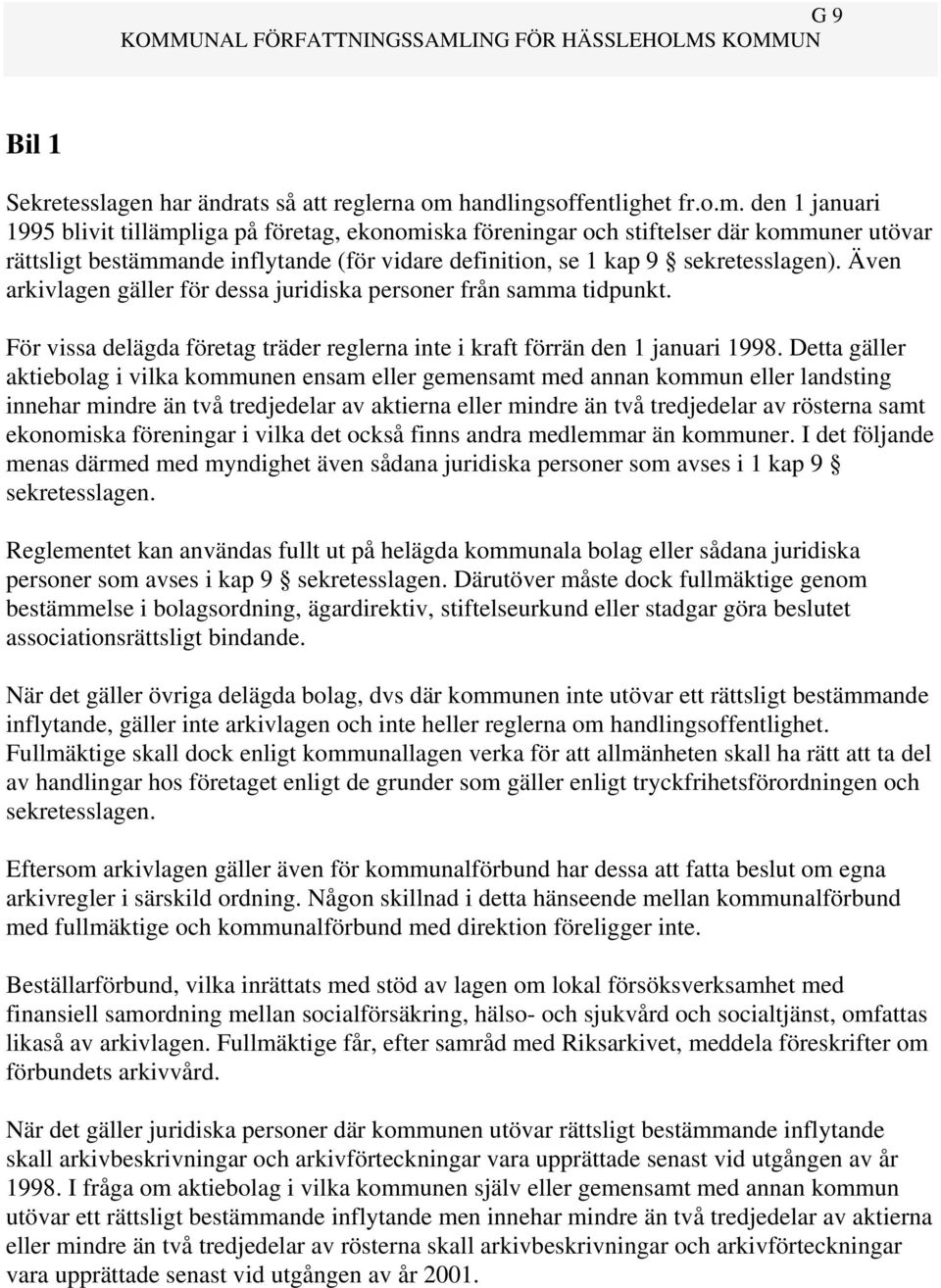 G 9
KOMMUNAL FÖRFATTNINGSSAMLING FÖR HÄSSLEHOLMS KOMMUN

Bil 1

Sekretesslagen har ändrats så att reglerna om handlingsoffentlighet fr.o.m. den 1 januari 1995 blivit tillämpliga på företag, ekonomiska föreningar och stiftelser där kommuner utövar rättsligt bestämmande inflytande (för vidare definition, se 1 kap 9 § sekretesslagen). Även arkivlagen gäller för dessa juridiska personer från samma tidpunkt.

För vissa delägda företag träder reglerna inte i kraft förrän den 1 januari 1998. Detta gäller aktiebolag i vilka kommunen ensam eller gemensamt med annan kommun eller landsting innehar mindre än två tredjedelar av aktierna eller mindre än två tredjedelar av rösterna samt ekonomiska föreningar i vilka det också finns andra medlemmar än kommuner. I det följande menas därmed med myndighet även sådana juridiska personer som avses i 1 kap 9 § sekretesslagen.

Reglementet kan användas fullt ut på helägda kommunala bolag eller sådana juridiska personer som avses i kap 9 § sekretesslagen. Därutöver måste dock fullmäktige genom bestämmelse i bolagsordning, ägardirektiv, stiftelseurkund eller stadgar göra beslutet associationsrättsligt bindande.

När det gäller övriga delägda bolag, dvs där kommunen inte utövar ett rättsligt bestämmande inflytande, gäller inte arkivlagen och inte heller reglerna om handlingsoffentlighet. Fullmäktige skall dock enligt kommunallagen verka för att allmänheten skall ha rätt att ta del av handlingar hos företaget enligt de grunder som gäller enligt tryckfrihetsförordningen och sekretesslagen.

Eftersom arkivlagen gäller även för kommunalförbund har dessa att fatta beslut om egna arkivregler i särskild ordning. Någon skillnad i detta hänseende mellan kommunalförbund med fullmäktige och kommunalförbund med direktion föreligger inte.

Beställarförbund, vilka inrättats med stöd av lagen om lokal försöksverksamhet med finansiell samordning mellan socialförsäkring, hälso- och sjukvård och socialtjänst, omfattas likaså av arkivlagen. Fullmäktige får, efter samråd med Riksarkivet, meddela föreskrifter om förbundets arkivvård.

När det gäller juridiska personer där kommunen utövar rättsligt bestämmande inflytande skall arkivbeskrivningar och arkivförteckningar vara upprättade senast vid utgången av år 1998. I fråga om aktiebolag i vilka kommunen själv eller gemensamt med annan kommun utövar ett rättsligt bestämmande inflytande men innehar mindre än två tredjedelar av aktierna eller mindre än två tredjedelar av rösterna skall arkivbeskrivningar och arkivförteckningar vara upprättade senast vid utgången av år 2001.